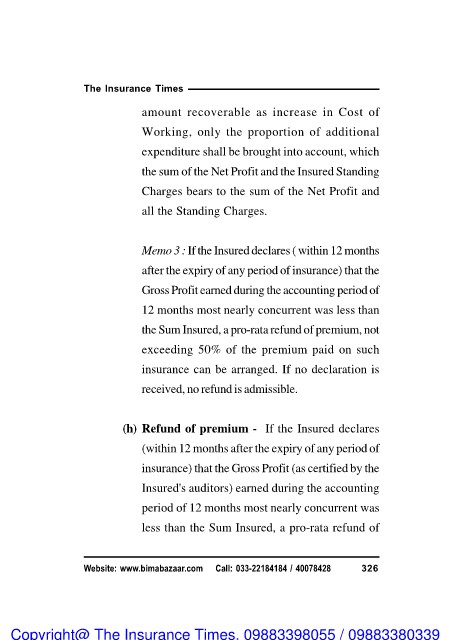 The Insurance Times

amount recoverable as increase in Cost of Working, only the proportion of additional expenditure shall be brought into account, which the sum of the Net Profit and the Insured Standing Charges bears to the sum of the Net Profit and all the Standing Charges.

Memo 3 : If the Insured declares ( within 12 months after the expiry of any period of insurance) that the Gross Profit earned during the accounting period of 12 months most nearly concurrent was less than the Sum Insured, a pro-rata refund of premium, not exceeding 50% of the premium paid on such insurance can be arranged. If no declaration is received, no refund is admissible.

(h) Refund of premium - If the Insured declares (within 12 months after the expiry of any period of insurance) that the Gross Profit (as certified by the Insured's auditors) earned during the accounting period of 12 months most nearly concurrent was less than the Sum Insured, a pro-rata refund of

Website: www.bimabazaar.com Call: 033-22184184 / 40078428 326

Copyright@ The Insurance Times. 09883398055 / 09883380339